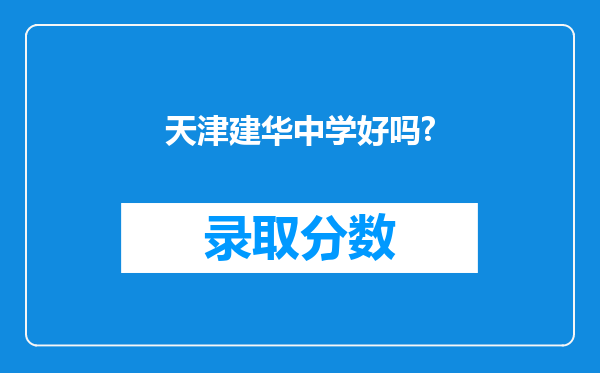 天津建华中学好吗?

录取分数